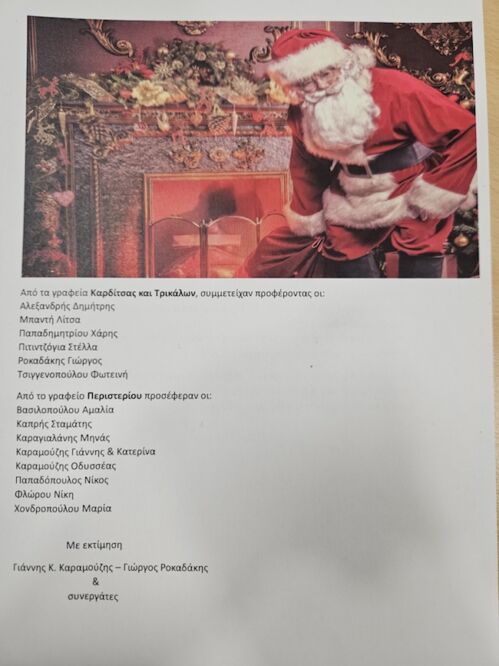 Από τα γραφεία Καρδίτσας και Τρικάλων, συμμετείχαν προφέροντας οι:
Αλεξανδρής Δημήτρης
Μπαντή Λίτσα
Παπαδημητρίου Χάρης
Πιτιντζόγια Στέλλα
Ροκαδάκης Γιώργος
Τσιγγενοπούλου Φωτεινή

Από το γραφείο Περιστερίου προσέφεραν οι:
Βασιλοπούλου Αμαλία
Καπρής Σταμάτης
Καραγιαλάνης Μηνάς
Καραμούζης Γιάννης & Κατερίνα
Καραμούζης Οδυσσέας
Παπαδόπουλος Νίκος
Φλώρου Νίκη
Χονδροπούλου Μαρία

Με εκτίμηση

Γιάννης Κ. Καραμούζης – Γιώργος Ροκαδάκης
&
συνεργάτες